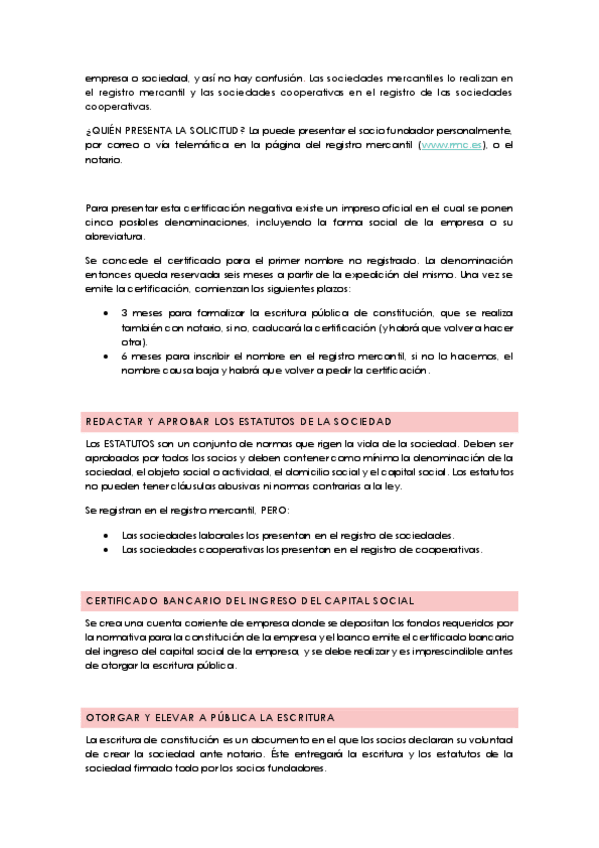 empresa o sociedad, y así no hay confusión. Las sociedades mercantiles lo realizan en el registro mercantil y las sociedades cooperativas en el registro de las sociedades cooperativas.

¿QUIÉN PRESENTA LA SOLICITUD? La puede presentar el socio fundador personalmente, por correo o vía telemática en la página del registro mercantil (www.rmc.es), o el notario.

Para presentar esta certificación negativa existe un impreso oficial en el cual se ponen cinco posibles denominaciones, incluyendo la forma social de la empresa o su abreviatura.

Se concede el certificado para el primer nombre no registrado. La denominación entonces queda reservada seis meses a partir de la expedición del mismo. Una vez se emite la certificación, comienzan los siguientes plazos:

• 3 meses para formalizar la escritura pública de constitución, que se realiza también con notario, si no, caducará la certificación (y habrá que volver a hacer otra).
• 6 meses para inscribir el nombre en el registro mercantil, si no lo hacemos, el nombre causa baja y habrá que volver a pedir la certificación.

REDACTAR Y APROBAR LOS ESTATUTOS DE LA SOCIEDAD

Los ESTATUTOS son un conjunto de normas que rigen la vida de la sociedad. Deben ser aprobados por todos los socios y deben contener como mínimo la denominación de la sociedad, el objeto social o actividad, el domicilio social y el capital social. Los estatutos no pueden tener cláusulas abusivas ni normas contrarias a la ley.

Se registran en el registro mercantil, PERO:

• Las sociedades laborales los presentan en el registro de sociedades.
• Las sociedades cooperativas los presentan en el registro de cooperativas.

CERTIFICADO BANCARIO DEL INGRESO DEL CAPITAL SOCIAL

Se crea una cuenta corriente de empresa donde se depositan los fondos requeridos por la normativa para la constitución de la empresa y el banco emite el certificado bancario del ingreso del capital social de la empresa, y se debe realizar y es imprescindible antes de otorgar la escritura pública.

OTORGAR Y ELEVAR A PÚBLICA LA ESCRITURA

La escritura de constitución es un documento en el que los socios declaran su voluntad de crear la sociedad ante notario. Éste entregará la escritura y los estatutos de la sociedad firmado todo por los socios fundadores.